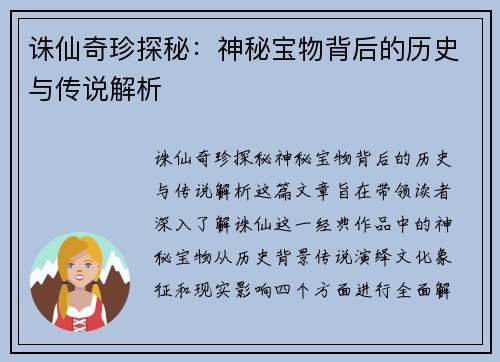 诛仙奇珍探秘：神秘宝物背后的历史与传说解析

诛仙奇珍探秘神秘宝物背后的历史与传说解析这篇文章旨在带领读者深入了解诛仙这一经典作品中的神秘宝物从历史背景传说演绎文化象征和现实影响四个方面进行全面解